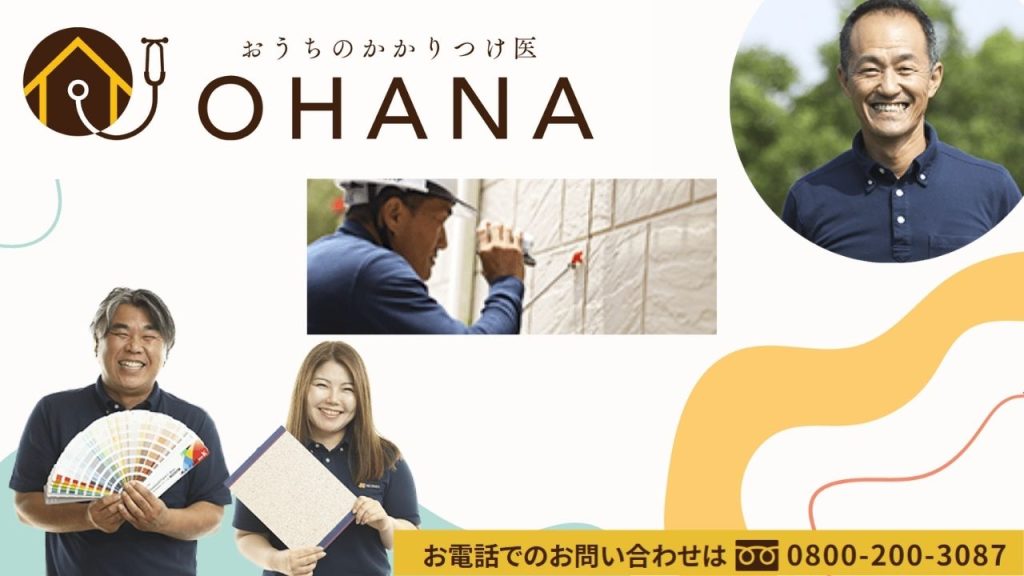 おうちのかかりつけ医
OHANA

お電話でのお問い合わせは 0800-200-3087